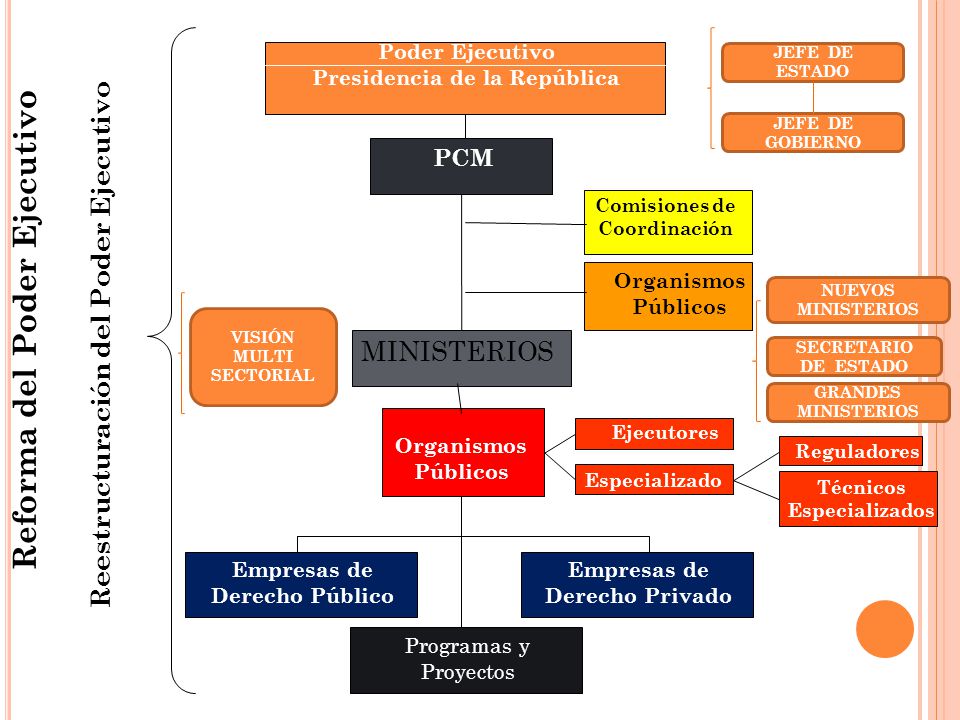 Reforma del Poder Ejecutivo

Reestructuración del Poder Ejecutivo

Poder Ejecutivo
Presidencia de la República

JEFE DE ESTADO

JEFE DE GOBIERNO

PCM

Comisiones de Coordinación

Organismos Públicos

NUEVOS MINISTERIOS

SECRETARIO DE ESTADO

GRANDES MINISTERIOS

VISIÓN MULTI SECTORIAL

MINISTERIOS

Organismos Públicos

Ejecutores

Especializado

Reguladores

Técnicos Especializados

Empresas de Derecho Público

Empresas de Derecho Privado

Programas y Proyectos